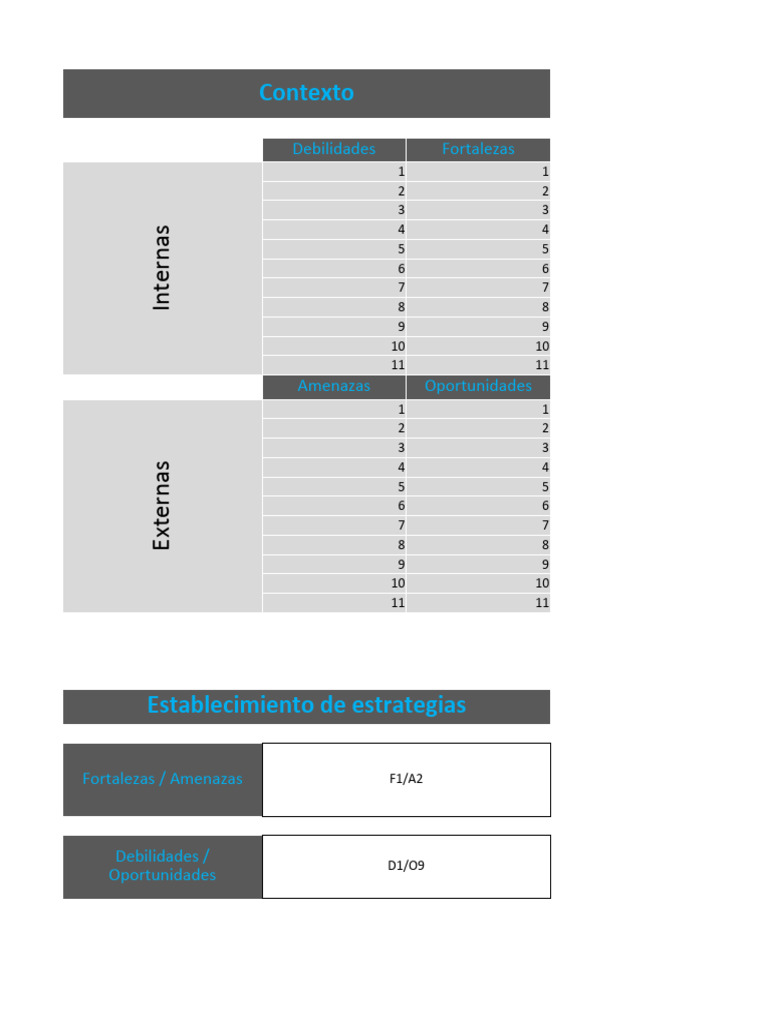 Contexto

|  | Debilidades | Fortalezas |
|---|---|---|
| Internas | 1 | 1 |
|  | 2 | 2 |
|  | 3 | 3 |
|  | 4 | 4 |
|  | 5 | 5 |
|  | 6 | 6 |
|  | 7 | 7 |
|  | 8 | 8 |
|  | 9 | 9 |
|  | 10 | 10 |
|  | 11 | 11 |
|  | Amenazas | Oportunidades |
| Externas | 1 | 1 |
|  | 2 | 2 |
|  | 3 | 3 |
|  | 4 | 4 |
|  | 5 | 5 |
|  | 6 | 6 |
|  | 7 | 7 |
|  | 8 | 8 |
|  | 9 | 9 |
|  | 10 | 10 |
|  | 11 | 11 |

Establecimiento de estrategias

Fortalezas / Amenazas
F1/A2

Debilidades / Oportunidades
D1/O9